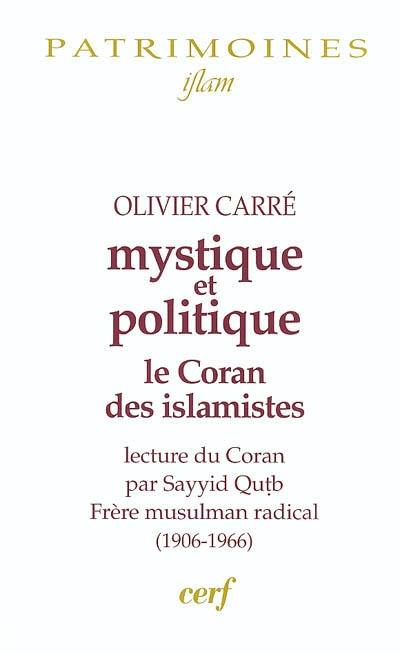 PATRIMOINES
islam

OLIVIER CARRÉ

mystique
et
politique

le Coran
des islamistes

lecture du Coran
par Sayyid Quṭb
Frère musulman radical
(1906-1966)

cerf